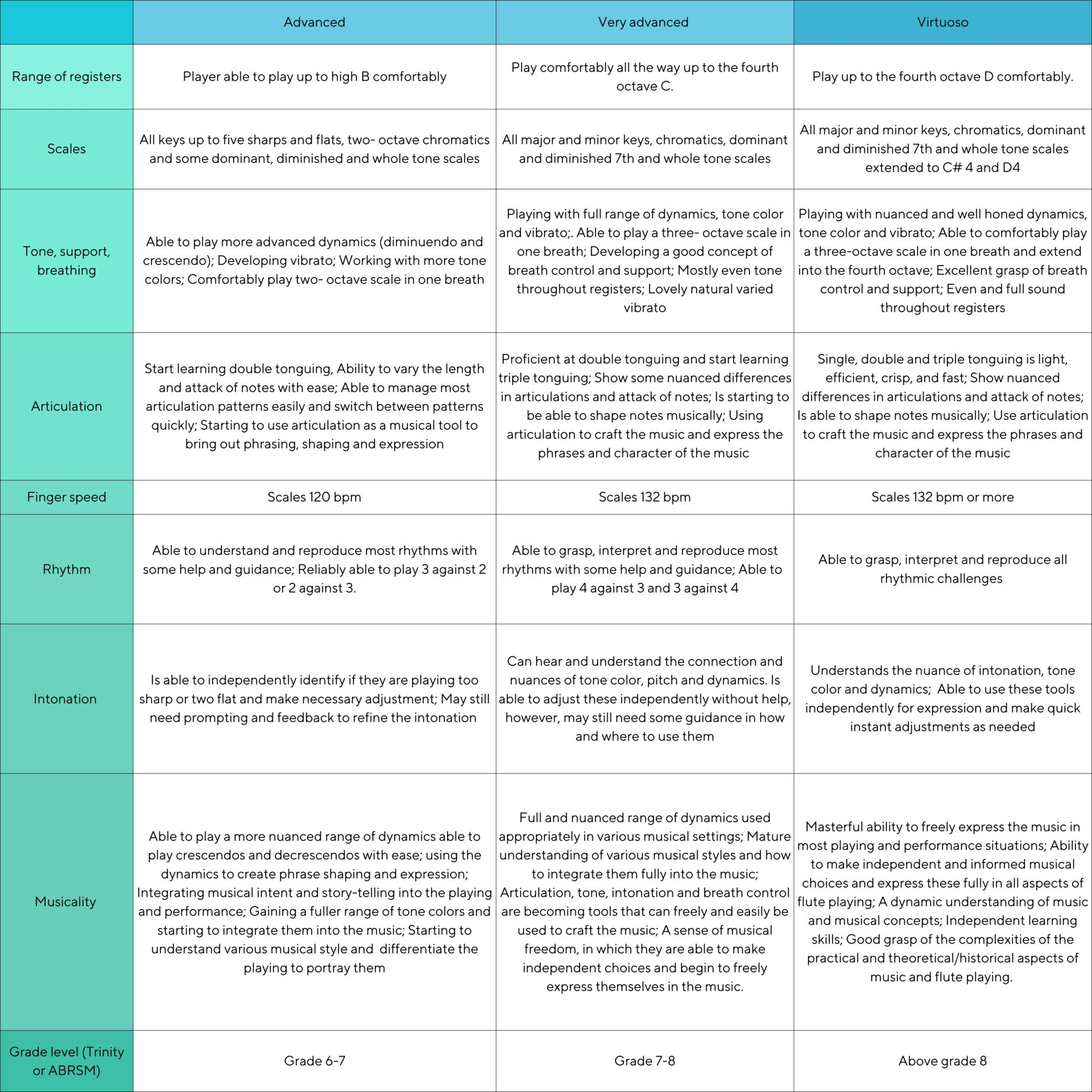 | | Advanced | Very advanced | Virtuoso |
|---|---|---|---|
| Range of registers | Player able to play up to high B comfortably | Play comfortably all the way up to the fourth octave C. | Play up to the fourth octave D comfortably. |
| Scales | All keys up to five sharps and flats, two- octave chromatics and some dominant, diminished and whole tone scales | All major and minor keys, chromatics, dominant and diminished 7th and whole tone scales | All major and minor keys, chromatics, dominant and diminished 7th and whole tone scales extended to C# 4 and D4 |
| Tone, support, breathing | Able to play more advanced dynamics (diminuendo and crescendo); Developing vibrato; Working with more tone colors; Comfortably play two- octave scale in one breath | Playing with full range of dynamics, tone color and vibrato;. Able to play a three- octave scale in one breath; Developing a good concept of breath control and support; Mostly even tone throughout registers; Lovely natural varied vibrato | Playing with nuanced and well honed dynamics, tone color and vibrato; Able to comfortably play a three-octave scale in one breath and extend into the fourth octave; Excellent grasp of breath control and support; Even and full sound throughout registers |
| Articulation | Start learning double tonguing, Ability to vary the length and attack of notes with ease; Able to manage most articulation patterns easily and switch between patterns quickly; Starting to use articulation as a musical tool to bring out phrasing, shaping and expression | Proficient at double tonguing and start learning triple tonguing; Show some nuanced differences in articulations and attack of notes; Is starting to be able to shape notes musically; Using articulation to craft the music and express the phrases and character of the music | Single, double and triple tonguing is light, efficient, crisp, and fast; Show nuanced differences in articulations and attack of notes; Is able to shape notes musically; Use articulation to craft the music and express the phrases and character of the music |
| Finger speed | Scales 120 bpm | Scales 132 bpm | Scales 132 bpm or more |
| Rhythm | Able to understand and reproduce most rhythms with some help and guidance; Reliably able to play 3 against 2 or 2 against 3. | Able to grasp, interpret and reproduce most rhythms with some help and guidance; Able to play 4 against 3 and 3 against 4 | Able to grasp, interpret and reproduce all rhythmic challenges |
| Intonation | Is able to independently identify if they are playing too sharp or two flat and make necessary adjustment; May still need prompting and feedback to refine the intonation | Can hear and understand the connection and nuances of tone color, pitch and dynamics. Is able to adjust these independently without help, however, may still need some guidance in how and where to use them | Understands the nuance of intonation, tone color and dynamics; Able to use these tools independently for expression and make quick instant adjustments as needed |
| Musicality | Able to play a more nuanced range of dynamics able to play crescendos and decrescendos with ease; using the dynamics to create phrase shaping and expression; Integrating musical intent and story-telling into the playing and performance; Gaining a fuller range of tone colors and starting to integrate them into the music; Starting to understand various musical style and differentiate the playing to portray them | Full and nuanced range of dynamics used appropriately in various musical settings; Mature understanding of various musical styles and how to integrate them fully into the music; Articulation, tone, intonation and breath control are becoming tools that can freely and easily be used to craft the music; A sense of musical freedom, in which they are able to make independent choices and begin to freely express themselves in the music. | Masterful ability to freely express the music in most playing and performance situations; Ability to make independent and informed musical choices and express these fully in all aspects of flute playing; A dynamic understanding of music and musical concepts; Independent learning skills; Good grasp of the complexities of the practical and theoretical/historical aspects of music and flute playing. |
| Grade level (Trinity or ABRSM) | Grade 6-7 | Grade 7-8 | Above grade 8 |